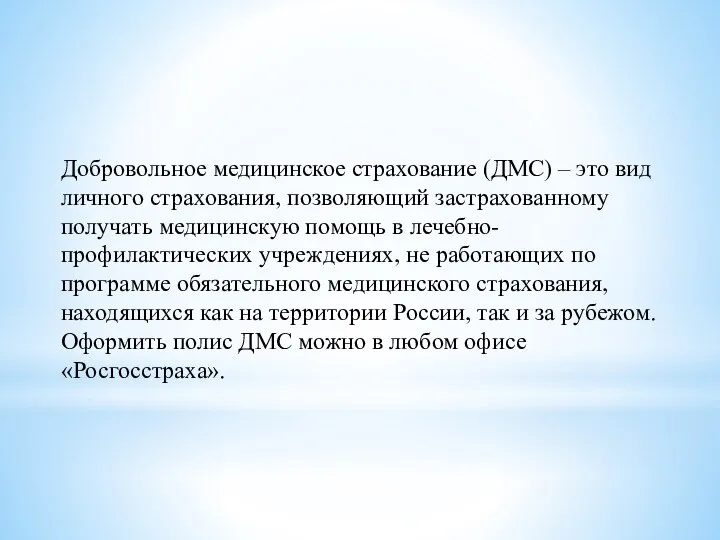 Добровольное медицинское страхование (ДМС) – это вид личного страхования, позволяющий застрахованному получать медицинскую помощь в лечебно-профилактических учреждениях, не работающих по программе обязательного медицинского страхования, находящихся как на территории России, так и за рубежом. Оформить полис ДМС можно в любом офисе «Росгосстраха».